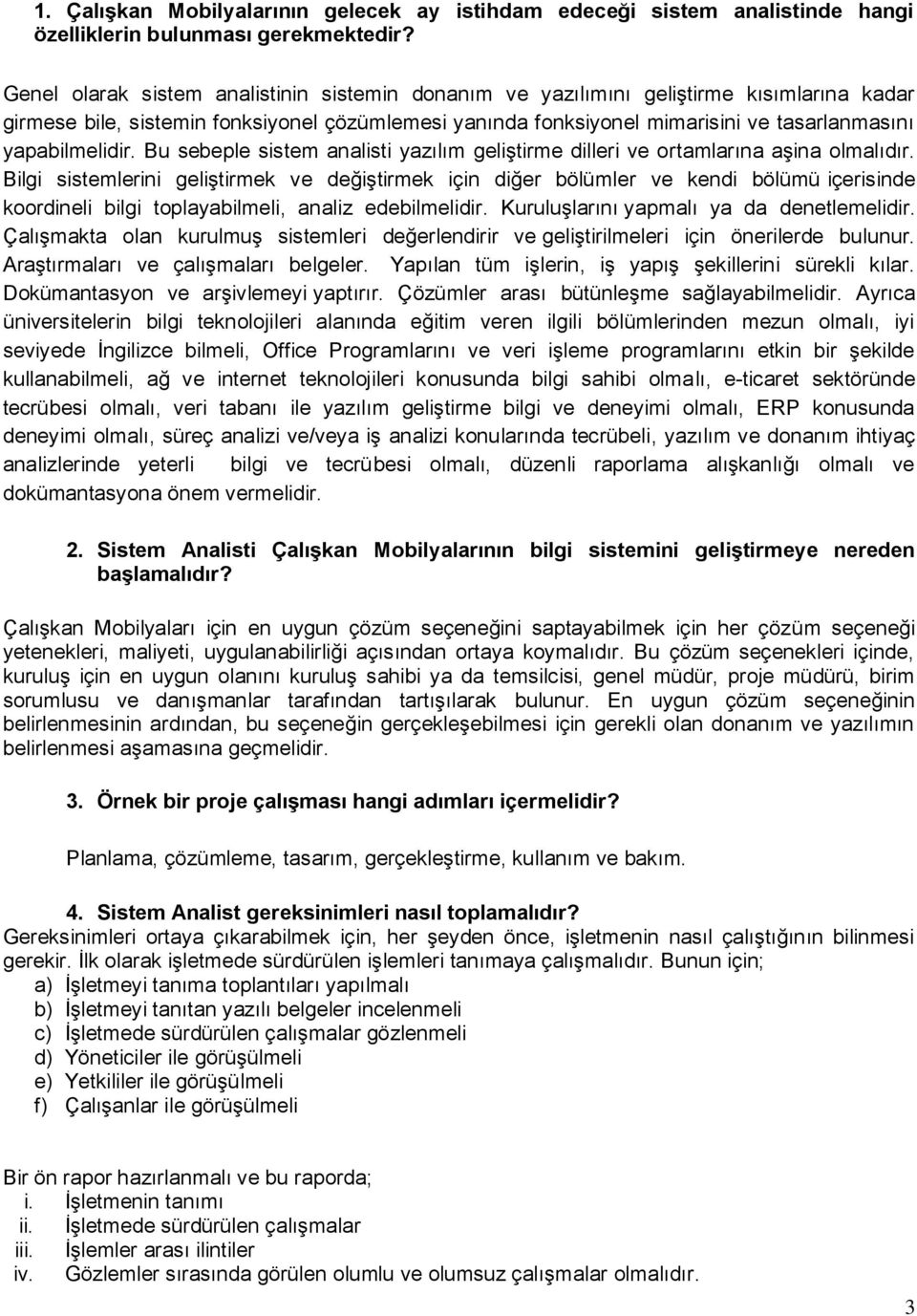 1. Çalışkan Mobilyalarının gelecek ay istihdam edeceği sistem analistinde hangi özelliklerin bulunması gerekmektedir?

Genel olarak sistem analistinin sistemin donanım ve yazılımını geliştirme kısımlarına kadar girmese bile, sistemin fonksiyonel çözümlemesi yanında fonksiyonel mimarisini ve tasarlanmasını yapabilmelidir. Bu sebeple sistem analisti yazılım geliştirme dilleri ve ortamlarına aşina olmalıdır. Bilgi sistemlerini geliştirmek ve değiştirmek için diğer bölümler ve kendi bölümü içerisinde koordineli bilgi toplayabilmeli, analiz edebilmelidir. Kuruluşlarını yapmalı ya da denetlemelidir. Çalışmakta olan kurulmuş sistemleri değerlendirir ve geliştirilmeleri için önerilerde bulunur. Araştırmaları ve çalışmaları belgeler. Yapılan tüm işlerin, iş yapış şekillerini sürekli kılar. Dokümantasyon ve arşivlemeyi yaptırır. Çözümler arası bütünleşme sağlayabilmelidir. Ayrıca üniversitelerin bilgi teknolojileri alanında eğitim veren ilgili bölümlerinden mezun olmalı, iyi seviyede İngilizce bilmeli, Office Programlarını ve veri işleme programlarını etkin bir şekilde kullanabilmeli, ağ ve internet teknolojileri konusunda bilgi sahibi olmalı, e-ticaret sektöründe tecrübesi olmalı, veri tabanı ile yazılım geliştirme bilgi ve deneyimi olmalı, ERP konusunda deneyimi olmalı, süreç analizi ve/veya iş analizi konularında tecrübeli, yazılım ve donanım ihtiyaç analizlerinde yeterli bilgi ve tecrübesi olmalı, düzenli raporlama alışkanlığı olmalı ve dokümantasyona önem vermelidir.

2. Sistem Analisti Çalışkan Mobilyalarının bilgi sistemini geliştirmeye nereden başlamalıdır?

Çalışkan Mobilyaları için en uygun çözüm seçeneğini saptayabilmek için her çözüm seçeneği yetenekleri, maliyeti, uygulanabilirliği açısından ortaya koymalıdır. Bu çözüm seçenekleri içinde, kuruluş için en uygun olanını kuruluş sahibi ya da temsilcisi, genel müdür, proje müdürü, birim sorumlusu ve danışmanlar tarafından tartışılarak bulunur. En uygun çözüm seçeneğinin belirlenmesinin ardından, bu seçeneğin gerçekleşebilmesi için gerekli olan donanım ve yazılımın belirlenmesi aşamasına geçmelidir.

3. Örnek bir proje çalışması hangi adımları içermelidir?

Planlama, çözümleme, tasarım, gerçekleştirme, kullanım ve bakım.

4. Sistem Analist gereksinimleri nasıl toplamalıdır?
Gereksinimleri ortaya çıkarabilmek için, her şeyden önce, işletmenin nasıl çalıştığının bilinmesi gerekir. İlk olarak işletmede sürdürülen işlemleri tanımaya çalışmalıdır. Bunun için;
a) İşletmeyi tanıma toplantıları yapılmalı
b) İşletmeyi tanıtan yazılı belgeler incelenmeli
c) İşletmede sürdürülen çalışmalar gözlenmeli
d) Yöneticiler ile görüşülmeli
e) Yetkililer ile görüşülmeli
f) Çalışanlar ile görüşülmeli

Bir ön rapor hazırlanmalı ve bu raporda;
i. İşletmenin tanımı
ii. İşletmede sürdürülen çalışmalar
iii. İşlemler arası ilintiler
iv. Gözlemler sırasında görülen olumlu ve olumsuz çalışmalar olmalıdır.

3